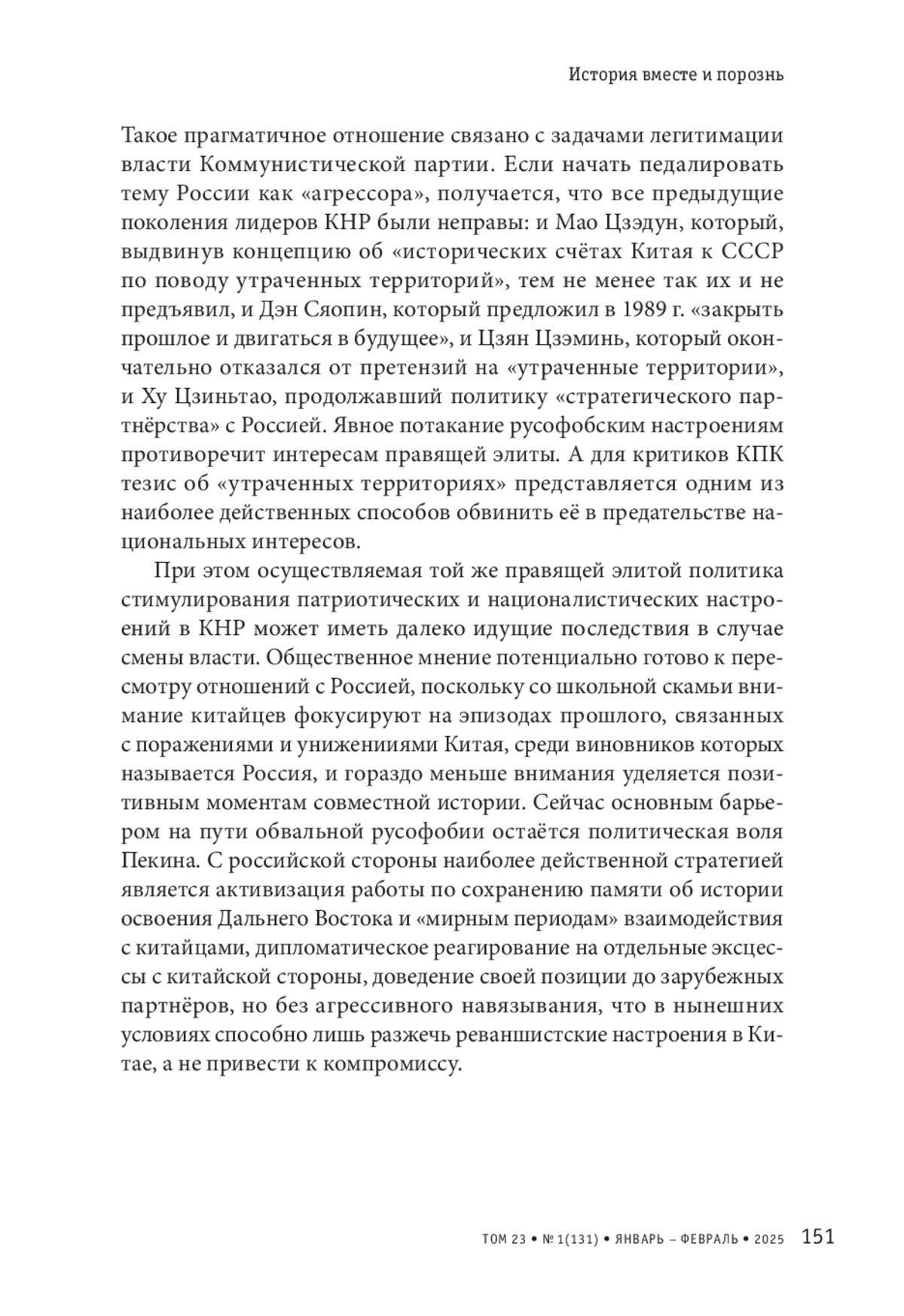 История вместе и порознь

Такое прагматичное отношение связано с задачами легитимации власти Коммунистической партии. Если начать педалировать тему России как «агрессора», получается, что все предыдущие поколения лидеров КНР были неправы: и Мао Цзэдун, который, выдвинув концепцию об «исторических счётах Китая к СССР по поводу утраченных территорий», тем не менее так их и не предъявил, и Дэн Сяопин, который предложил в 1989 г. «закрыть прошлое и двигаться в будущее», и Цзян Цзэминь, который окончательно отказался от претензий на «утраченные территории», и Ху Цзиньтао, продолжавший политику «стратегического партнёрства» с Россией. Явное потакание русофобским настроениям противоречит интересам правящей элиты. А для критиков КПК тезис об «утраченных территориях» представляется одним из наиболее действенных способов обвинить её в предательстве национальных интересов.

При этом осуществляемая той же правящей элитой политика стимулирования патриотических и националистических настроений в КНР может иметь далеко идущие последствия в случае смены власти. Общественное мнение потенциально готово к пересмотру отношений с Россией, поскольку со школьной скамьи внимание китайцев фокусируют на эпизодах прошлого, связанных с поражениями и унижениями Китая, среди виновников которых называется Россия, и гораздо меньше внимания уделяется позитивным моментам совместной истории. Сейчас основным барьером на пути обвальной русофобии остаётся политическая воля Пекина. С российской стороны наиболее действенной стратегией является активизация работы по сохранению памяти об истории освоения Дальнего Востока и «мирным периодам» взаимодействия с китайцами, дипломатическое реагирование на отдельные эксцессы с китайской стороны, доведение своей позиции до зарубежных партнёров, но без агрессивного навязывания, что в нынешних условиях способно лишь разжечь реваншистские настроения в Китае, а не привести к компромиссу.

ТОМ 23 • № 1(131) • ЯНВАРЬ – ФЕВРАЛЬ • 2025 151